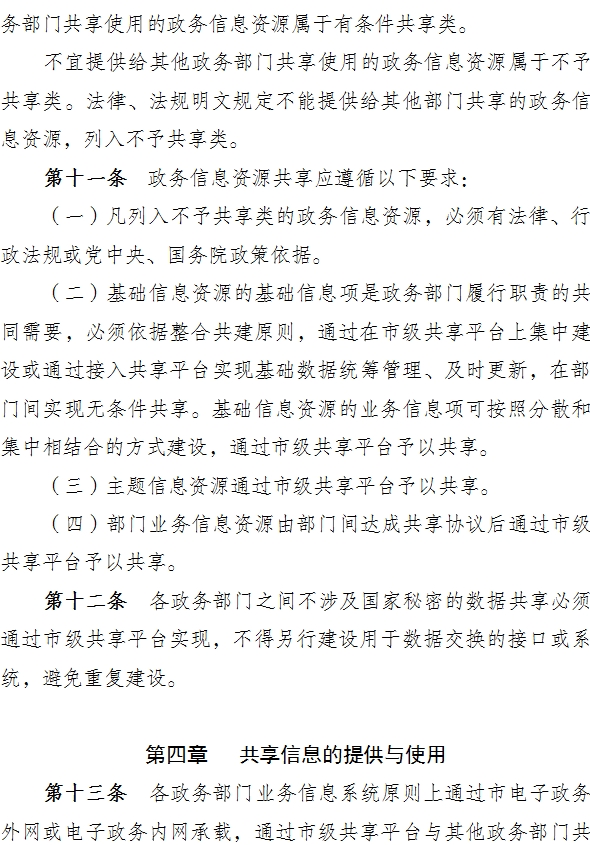 务部门共享使用的政务信息资源属于有条件共享类。

不宜提供给其他政务部门共享使用的政务信息资源属于不予共享类。法律、法规明文规定不能提供给其他部门共享的政务信息资源，列入不予共享类。

第十一条　政务信息资源共享应遵循以下要求：

（一）凡列入不予共享类的政务信息资源，必须有法律、行政法规或党中央、国务院政策依据。

（二）基础信息资源的基础信息项是政务部门履行职责的共同需要，必须依据整合共建原则，通过在市级共享平台上集中建设或通过接入共享平台实现基础数据统筹管理、及时更新，在部门间实现无条件共享。基础信息资源的业务信息项可按照分散和集中相结合的方式建设，通过市级共享平台予以共享。

（三）主题信息资源通过市级共享平台予以共享。

（四）部门业务信息资源由部门间达成共享协议后通过市级共享平台予以共享。

第十二条　各政务部门之间不涉及国家秘密的数据共享必须通过市级共享平台实现，不得另行建设用于数据交换的接口或系统，避免重复建设。

第四章　共享信息的提供与使用

第十三条　各政务部门业务信息系统原则上通过市电子政务外网或电子政务内网承载，通过市级共享平台与其他政务部门共